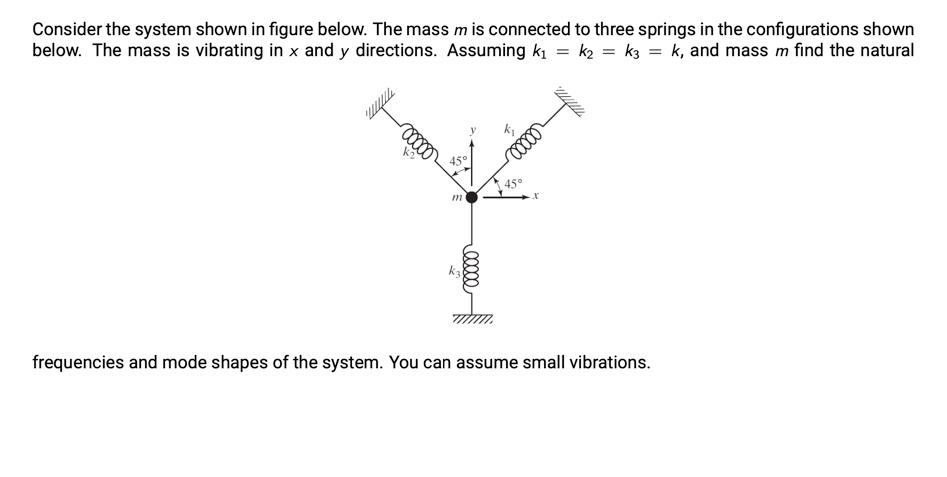 Consider the system shown in figure below. The mass $m$ is connected to three springs in the configurations shown below. The mass is vibrating in $x$ and $y$ directions. Assuming $k_1 = k_2 = k_3 = k$, and mass $m$ find the natural

$k_2$
$y$
$k_1$
45°
45°
$m$
$x$
$k_3$

frequencies and mode shapes of the system. You can assume small vibrations.